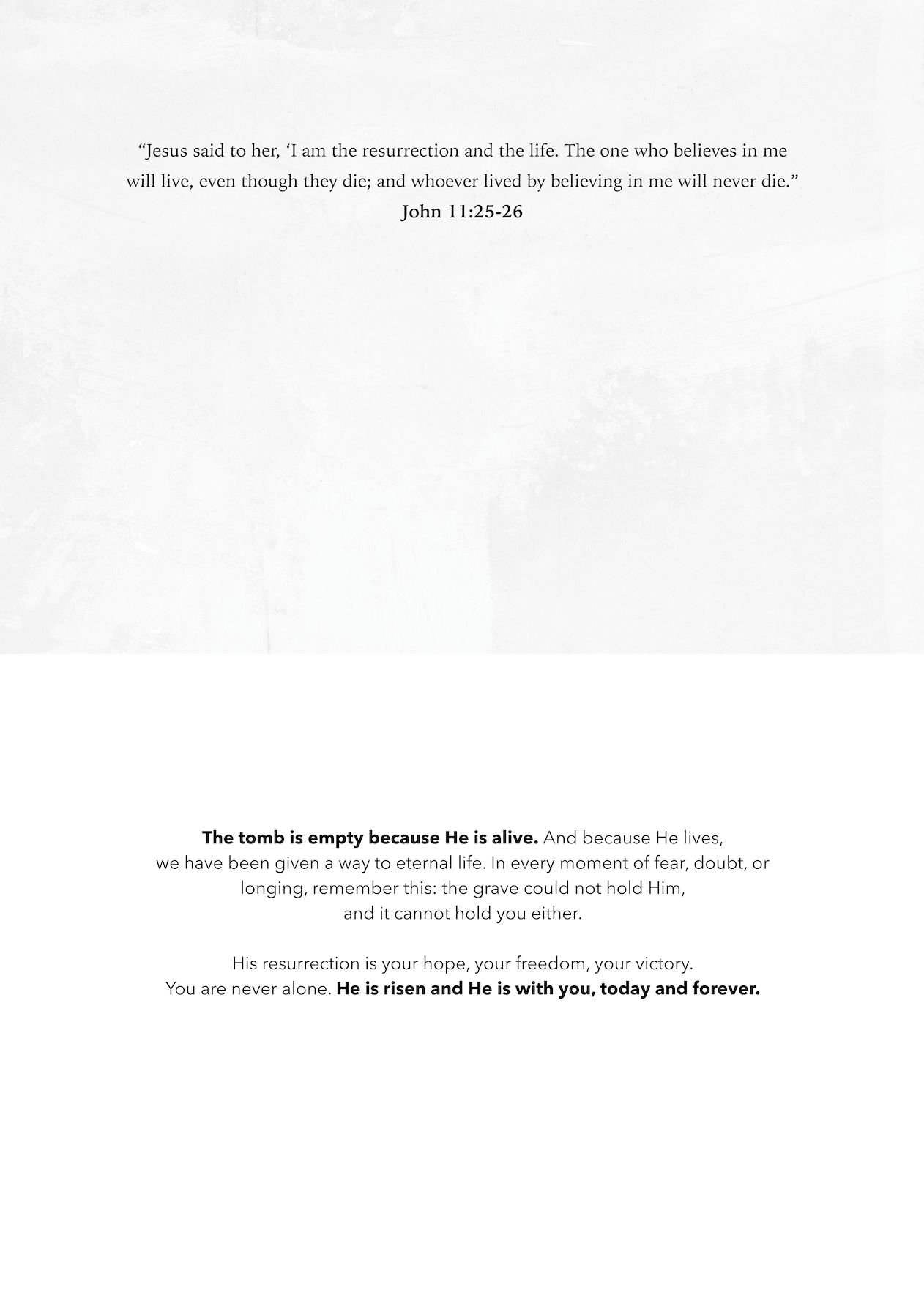 "Jesus said to her, 'I am the resurrection and the life. The one who believes in me will live, even though they die; and whoever lived by believing in me will never die."
John 11:25-26

The tomb is empty because He is alive. And because He lives, we have been given a way to eternal life. In every moment of fear, doubt, or longing, remember this: the grave could not hold Him, and it cannot hold you either.

His resurrection is your hope, your freedom, your victory. You are never alone. He is risen and He is with you, today and forever.